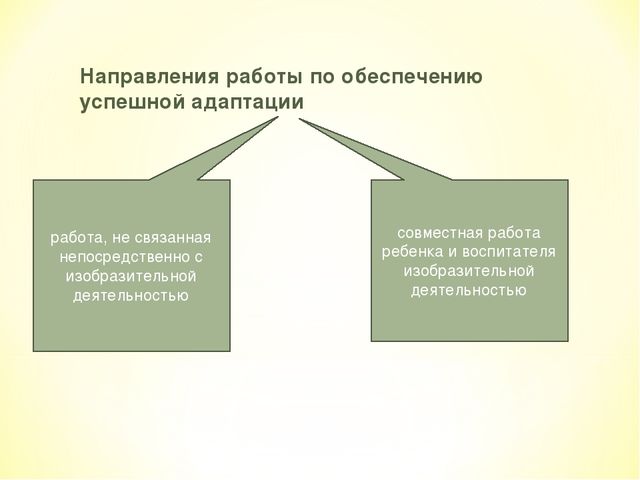 Направления работы по обеспечению успешной адаптации

работа, не связанная непосредственно с изобразительной деятельностью

совместная работа ребенка и воспитателя изобразительной деятельностью